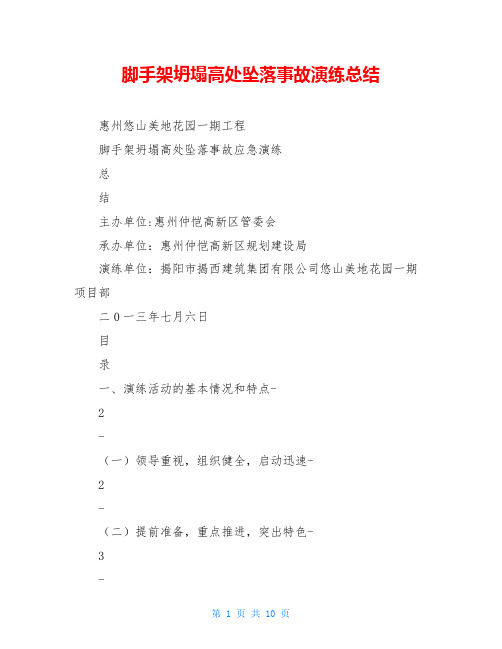 脚手架坍塌高处坠落事故演练总结

惠州悠山美地花园一期工程

脚手架坍塌高处坠落事故应急演练

总

结

主办单位:惠州仲恺高新区管委会

承办单位：惠州仲恺高新区规划建设局

演练单位：揭阳市揭西建筑集团有限公司悠山美地花园一期项目部

二0一三年七月六日

目

录

一、演练活动的基本情况和特点-

2

-

（一）领导重视，组织健全，启动迅速-

2

-

（二）提前准备，重点推进，突出特色-

3

-

第 1 页 共 10 页